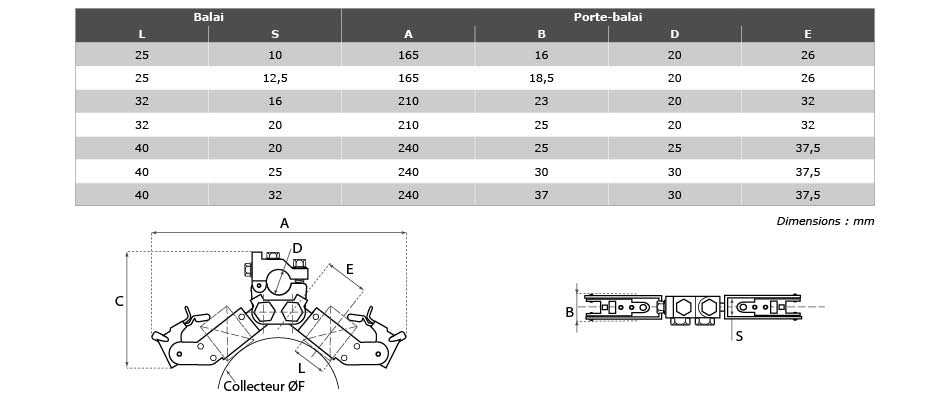 | Balai | | Porte-balai | | | |
|---|---|---|---|---|---|
| L | S | A | B | D | E |
| 25 | 10 | 165 | 16 | 20 | 26 |
| 25 | 12,5 | 165 | 18,5 | 20 | 26 |
| 32 | 16 | 210 | 23 | 20 | 32 |
| 32 | 20 | 210 | 25 | 20 | 32 |
| 40 | 20 | 240 | 25 | 25 | 37,5 |
| 40 | 25 | 240 | 30 | 30 | 37,5 |
| 40 | 32 | 240 | 37 | 30 | 37,5 |

Dimensions : mm

A
D
E
C
L
Collecteur ØF

B
S